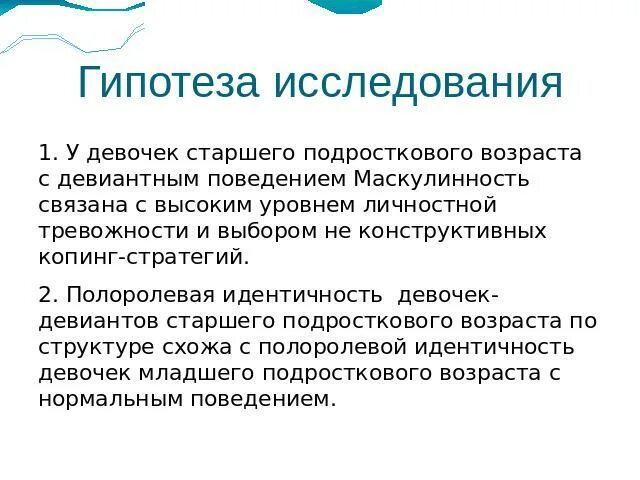 Гипотеза исследования

1. У девочек старшего подросткового возраста с девиантным поведением Маскулинность связана с высоким уровнем личностной тревожности и выбором не конструктивных копинг-стратегий.

2. Полоролевая идентичность девочек-девиантов старшего подросткового возраста по структуре схожа с полоролевой идентичность девочек младшего подросткового возраста с нормальным поведением.